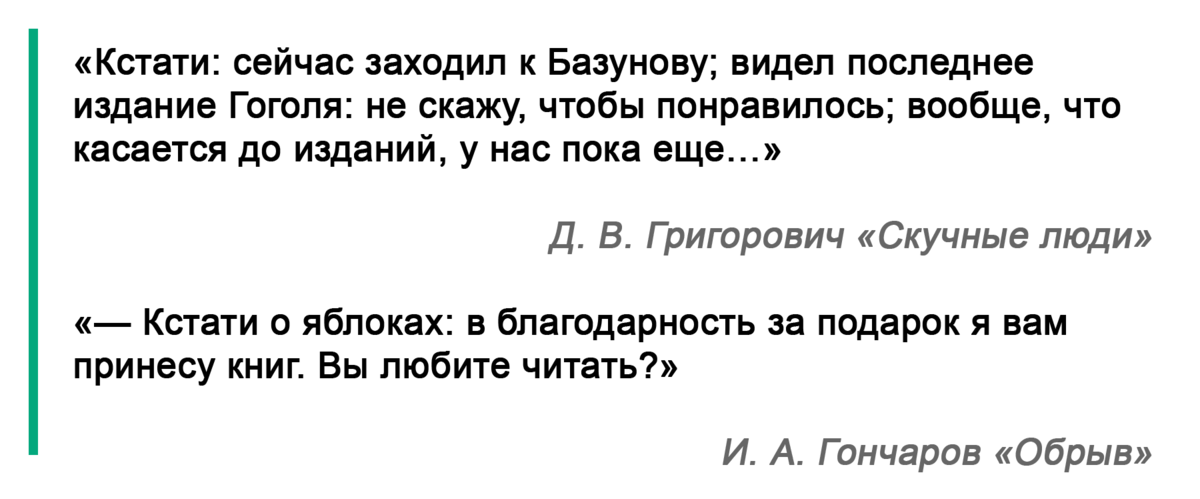 «Кстати: сейчас заходил к Базунову; видел последнее издание Гоголя: не скажу, чтобы понравилось; вообще, что касается до изданий, у нас пока еще...»

Д. В. Григорович «Скучные люди»

«— Кстати о яблоках: в благодарность за подарок я вам принесу книг. Вы любите читать?»

И. А. Гончаров «Обрыв»